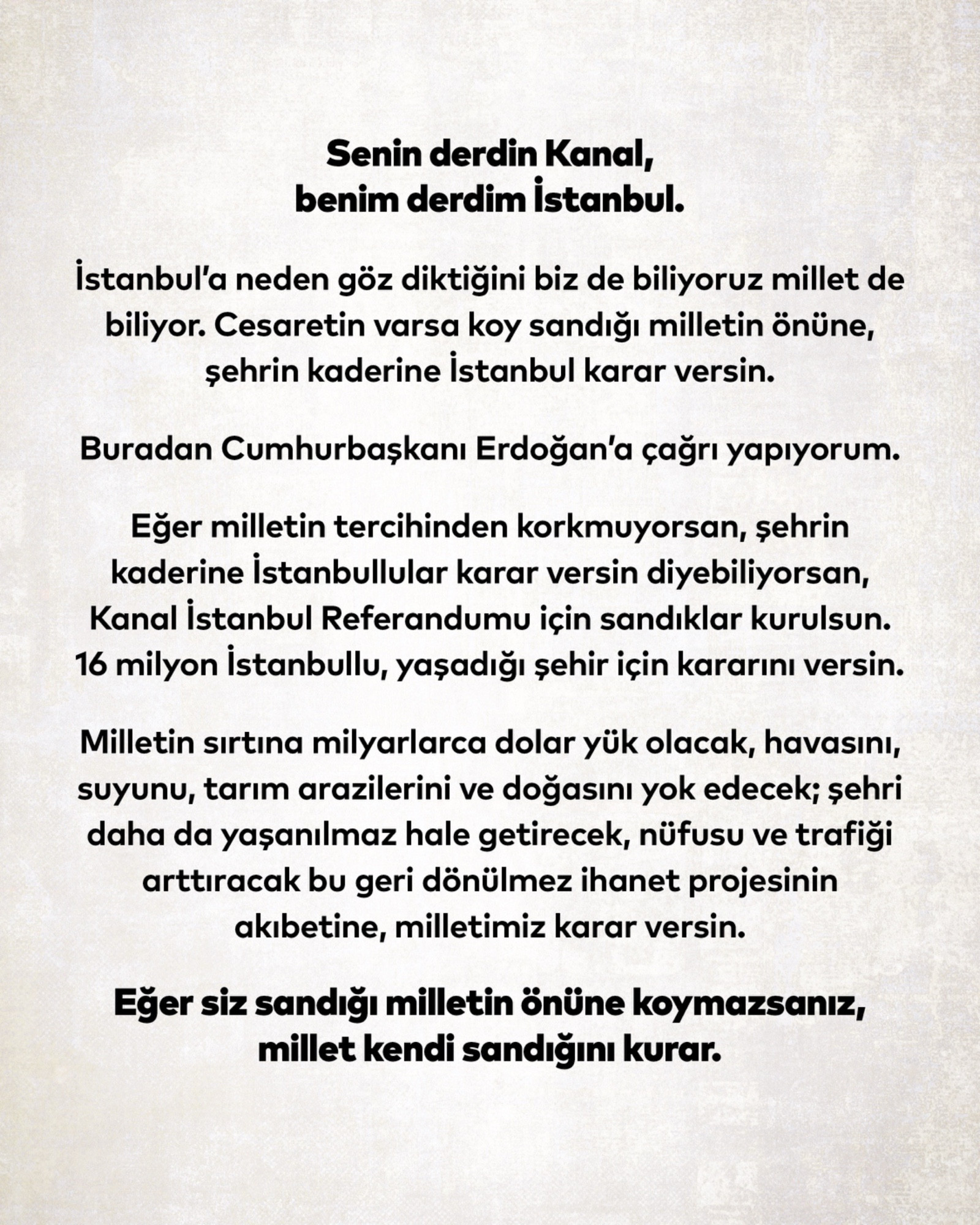 Senin derdin Kanal,
benim derdim İstanbul.

İstanbul'a neden göz diktiğini biz de biliyoruz millet de biliyor. Cesaretin varsa koy sandığı milletin önüne, şehrin kaderine İstanbul karar versin.

Buradan Cumhurbaşkanı Erdoğan'a çağrı yapıyorum.

Eğer milletin tercihinden korkmuyorsan, şehrin kaderine İstanbullular karar versin diyebiliyorsan, Kanal İstanbul Referandumu için sandıklar kurulsun. 16 milyon İstanbullu, yaşadığı şehir için kararını versin.

Milletin sırtına milyarlarca dolar yük olacak, havasını, suyunu, tarım arazilerini ve doğasını yok edecek; şehri daha da yaşanılmaz hale getirecek, nüfusu ve trafiği arttıracak bu geri dönülmez ihanet projesinin akıbetine, milletimiz karar versin.

Eğer siz sandığı milletin önüne koymazsanız, millet kendi sandığını kurar.